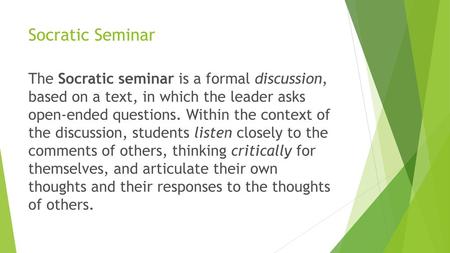 Socratic Seminar

The Socratic seminar is a formal discussion, based on a text, in which the leader asks open-ended questions. Within the context of the discussion, students listen closely to the comments of others, thinking critically for themselves, and articulate their own thoughts and their responses to the thoughts of others.